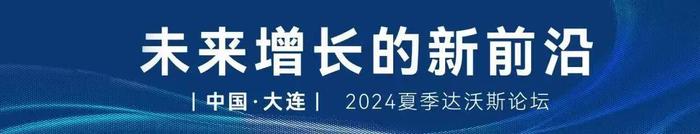 未来增长的新前沿

| 中国·大连 | 2024夏季达沃斯论坛